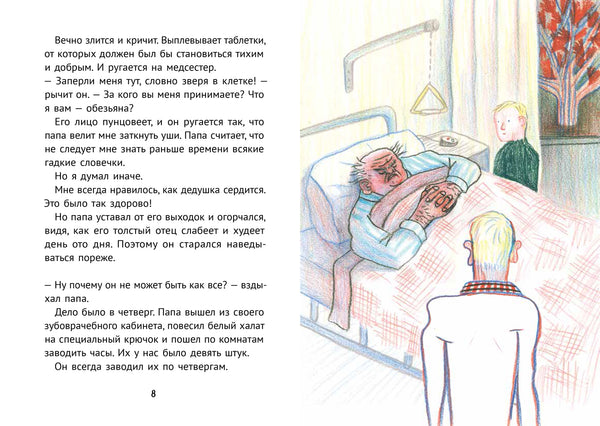 Вечно злится и кричит. Выплевывает таблетки, от которых должен был бы становиться тихим и добрым. И ругается на медсестер.

— Заперли меня тут, словно зверя в клетке! — рычит он. — За кого вы меня принимаете? Что я вам — обезьяна?

Его лицо пунцовеет, и он ругается так, что папа велит мне заткнуть уши. Папа считает, что не следует мне знать раньше времени всякие гадкие словечки.

Но я думал иначе.

Мне всегда нравилось, как дедушка сердится. Это было так здорово!

Но папа уставал от его выходок и огорчался, видя, как его толстый отец слабеет и худеет день ото дня. Поэтому он старался наведываться пореже.

— Ну почему он не может быть как все? — вздыхал папа.

Дело было в четверг. Папа вышел из своего зубоврачебного кабинета, повесил белый халат на специальный крючок и пошел по комнатам заводить часы. Их у нас было девять штук.

Он всегда заводил их по четвергам.

8